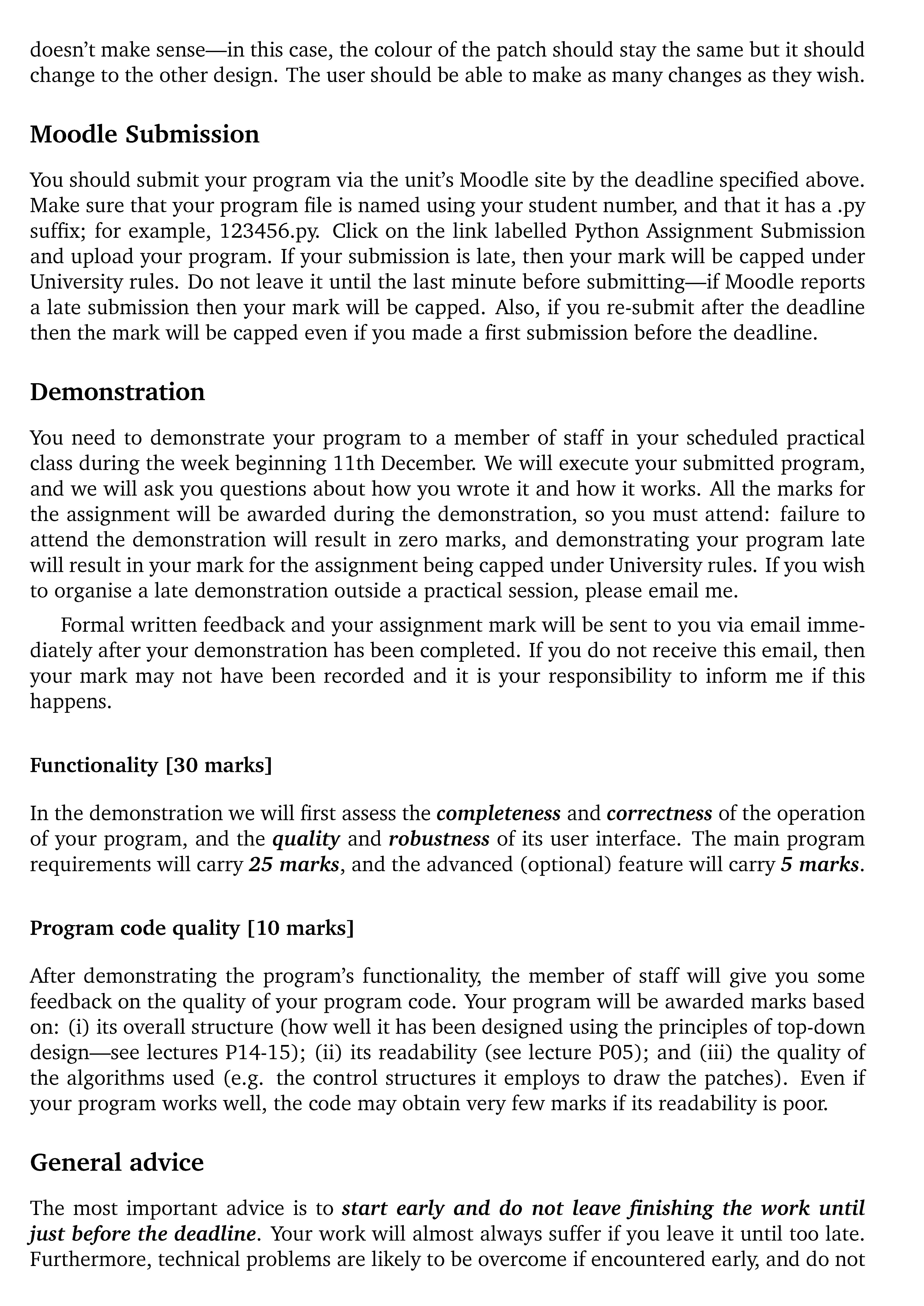 doesn't make sense—in this case, the colour of the patch should stay the same but it should change to the other design. The user should be able to make as many changes as they wish.

Moodle Submission

You should submit your program via the unit's Moodle site by the deadline specified above. Make sure that your program file is named using your student number, and that it has a .py suffix; for example, 123456.py. Click on the link labelled Python Assignment Submission and upload your program. If your submission is late, then your mark will be capped under University rules. Do not leave it until the last minute before submitting—if Moodle reports a late submission then your mark will be capped. Also, if you re-submit after the deadline then the mark will be capped even if you made a first submission before the deadline.

Demonstration

You need to demonstrate your program to a member of staff in your scheduled practical class during the week beginning 11th December. We will execute your submitted program, and we will ask you questions about how you wrote it and how it works. All the marks for the assignment will be awarded during the demonstration, so you must attend: failure to attend the demonstration will result in zero marks, and demonstrating your program late will result in your mark for the assignment being capped under University rules. If you wish to organise a late demonstration outside a practical session, please email me.

Formal written feedback and your assignment mark will be sent to you via email immediately after your demonstration has been completed. If you do not receive this email, then your mark may not have been recorded and it is your responsibility to inform me if this happens.

Functionality [30 marks]

In the demonstration we will first assess the completeness and correctness of the operation of your program, and the quality and robustness of its user interface. The main program requirements will carry 25 marks, and the advanced (optional) feature will carry 5 marks.

Program code quality [10 marks]

After demonstrating the program's functionality, the member of staff will give you some feedback on the quality of your program code. Your program will be awarded marks based on: (i) its overall structure (how well it has been designed using the principles of top-down design—see lectures P14-15); (ii) its readability (see lecture P05); and (iii) the quality of the algorithms used (e.g. the control structures it employs to draw the patches). Even if your program works well, the code may obtain very few marks if its readability is poor.

General advice

The most important advice is to start early and do not leave finishing the work until just before the deadline. Your work will almost always suffer if you leave it until too late. Furthermore, technical problems are likely to be overcome if encountered early, and do not